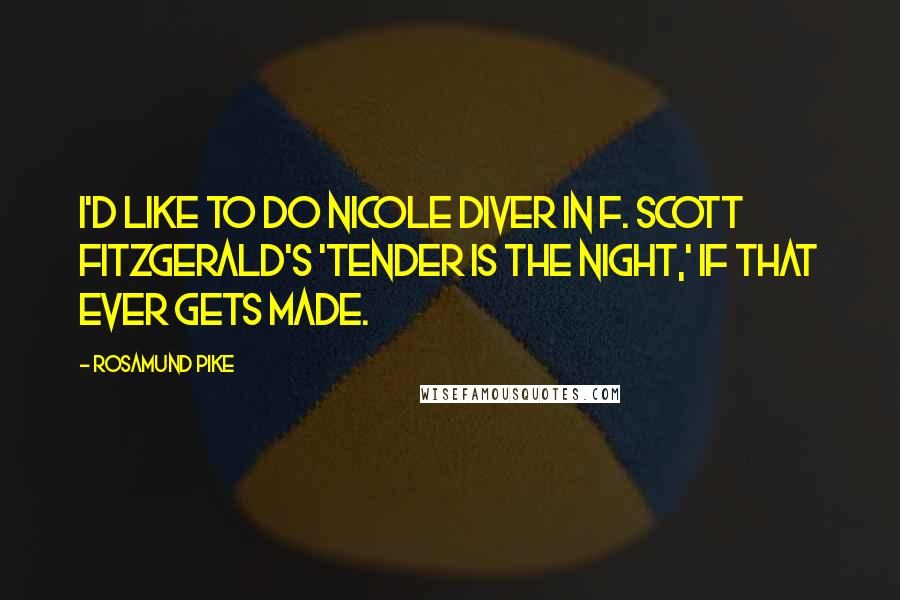 I'D LIKE TO DO NICOLE DIVER IN F. SCOTT FITZGERALD'S 'TENDER IS THE NIGHT,' IF THAT EVER GETS MADE.

- ROSAMUND PIKE

WISEFAMOUSQUOTES.COM